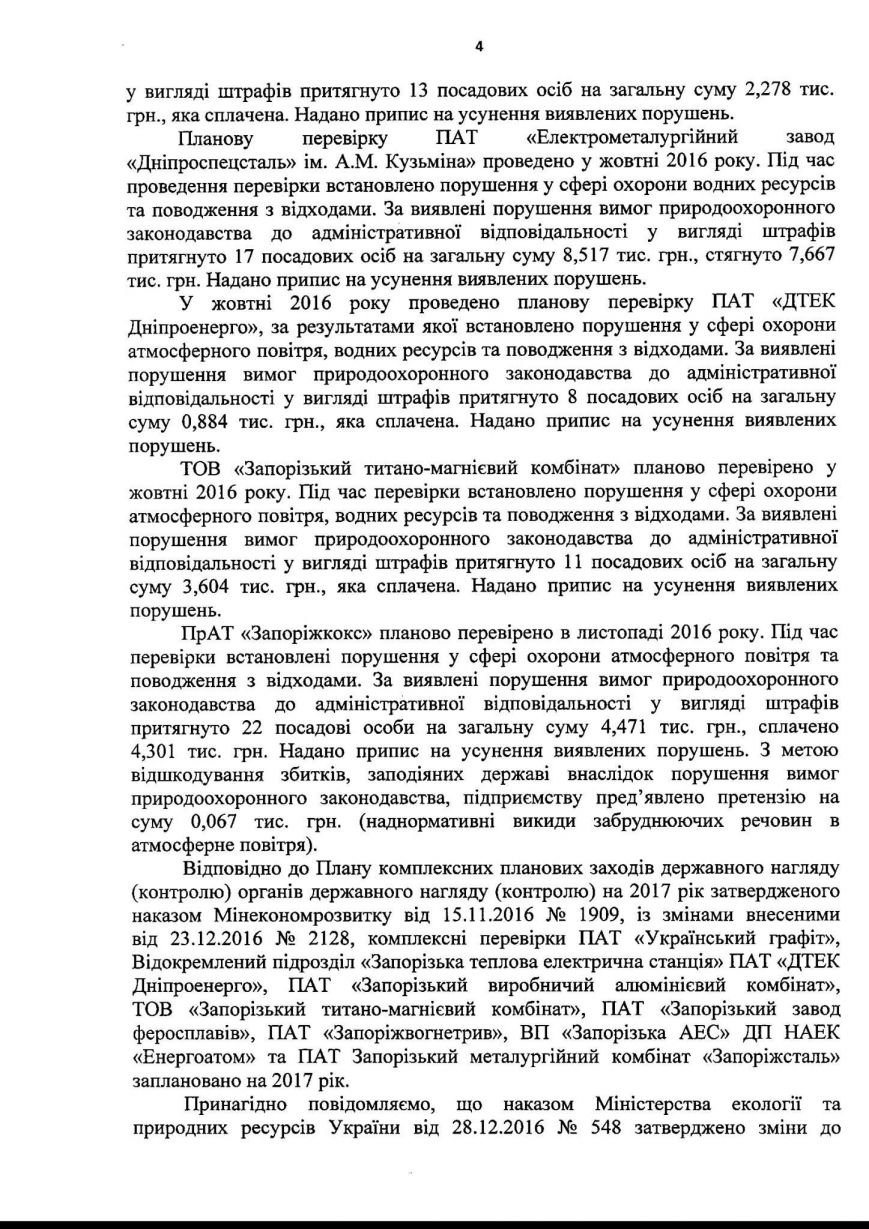 4

у вигляді штрафів притягнуто 13 посадових осіб на загальну суму 2,278 тис. грн., яка сплачена. Надано припис на усунення виявлених порушень.

Планову перевірку ПАТ «Електрометалургійний завод «Дніпроспецсталь» ім. А.М. Кузьміна» проведено у жовтні 2016 року. Під час проведення перевірки встановлено порушення у сфері охорони водних ресурсів та поводження з відходами. За виявлені порушення вимог природоохоронного законодавства до адміністративної відповідальності у вигляді штрафів притягнуто 17 посадових осіб на загальну суму 8,517 тис. грн., стягнуто 7,667 тис. грн. Надано припис на усунення виявлених порушень.

У жовтні 2016 року проведено планову перевірку ПАТ «ДТЕК Дніпроенерго», за результатами якої встановлено порушення у сфері охорони атмосферного повітря, водних ресурсів та поводження з відходами. За виявлені порушення вимог природоохоронного законодавства до адміністративної відповідальності у вигляді штрафів притягнуто 8 посадових осіб на загальну суму 0,884 тис. грн., яка сплачена. Надано припис на усунення виявлених порушень.

ТОВ «Запорізький титано-магнієвий комбінат» планово перевірено у жовтні 2016 року. Під час перевірки встановлено порушення у сфері охорони атмосферного повітря, водних ресурсів та поводження з відходами. За виявлені порушення вимог природоохоронного законодавства до адміністративної відповідальності у вигляді штрафів притягнуто 11 посадових осіб на загальну суму 3,604 тис. грн., яка сплачена. Надано припис на усунення виявлених порушень.

ПрАТ «Запоріжкокс» планово перевірено в листопаді 2016 року. Під час перевірки встановлені порушення у сфері охорони атмосферного повітря та поводження з відходами. За виявлені порушення вимог природоохоронного законодавства до адміністративної відповідальності у вигляді штрафів притягнуто 22 посадові особи на загальну суму 4,471 тис. грн., сплачено 4,301 тис. грн. Надано припис на усунення виявлених порушень. З метою відшкодування збитків, заподіяних державі внаслідок порушення вимог природоохоронного законодавства, підприємству пред'явлено претензію на суму 0,067 тис. грн. (наднормативні викиди забруднюючих речовин в атмосферне повітря).

Відповідно до Плану комплексних планових заходів державного нагляду (контролю) органів державного нагляду (контролю) на 2017 рік затвердженого наказом Мінекономрозвитку від 15.11.2016 № 1909, із змінами внесеними від 23.12.2016 № 2128, комплексні перевірки ПАТ «Український графіт», Відокремлений підрозділ «Запорізька теплова електрична станція» ПАТ «ДТЕК Дніпроенерго», ПАТ «Запорізький виробничий алюмінієвий комбінат», ТОВ «Запорізький титано-магнієвий комбінат», ПАТ «Запорізький завод феросплавів», ПАТ «Запоріжвогнетрив», ВП «Запорізька АЕС» ДП НАЕК «Енергоатом» та ПАТ Запорізький металургійний комбінат «Запоріжсталь» заплановано на 2017 рік.

Принагідно повідомляємо, що наказом Міністерства екології та природних ресурсів України від 28.12.2016 № 548 затверджено зміни до